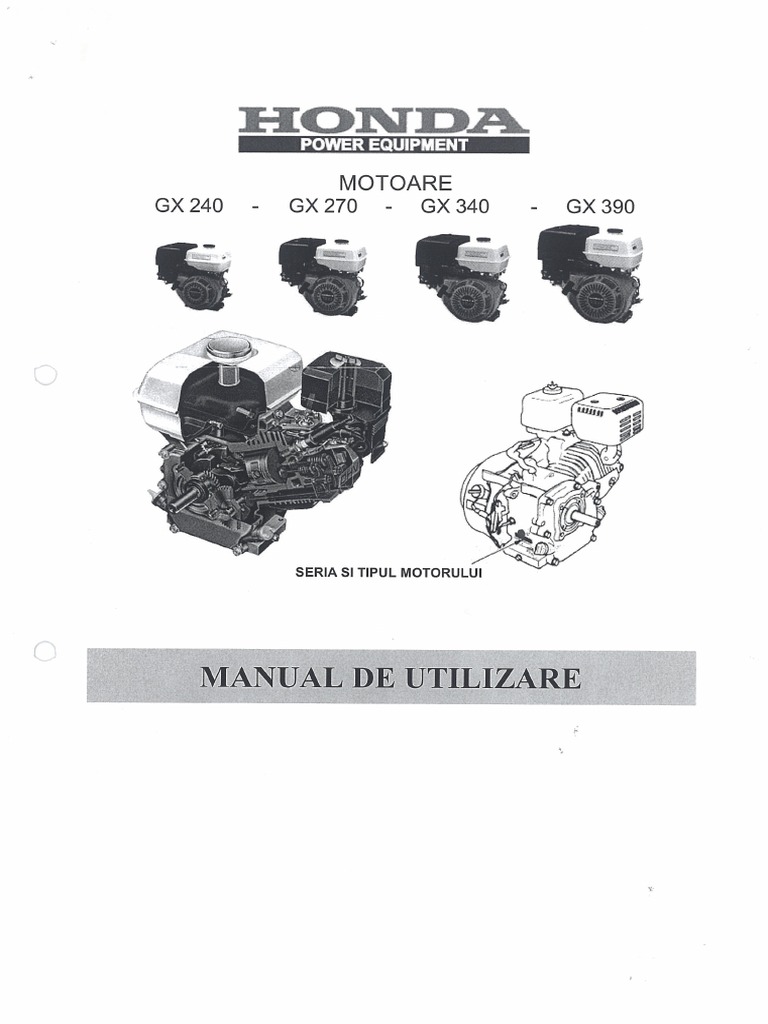 HONDA
POWER EQUIPMENT

MOTOARE
GX 240 - GX 270 - GX 340 - GX 390

SERIA SI TIPUL MOTORULUI

MANUAL DE UTILIZARE